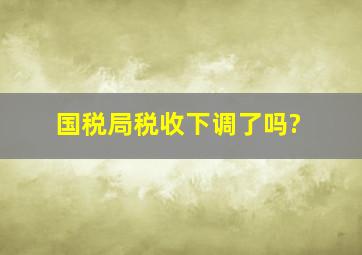 国税局税收下调了吗?